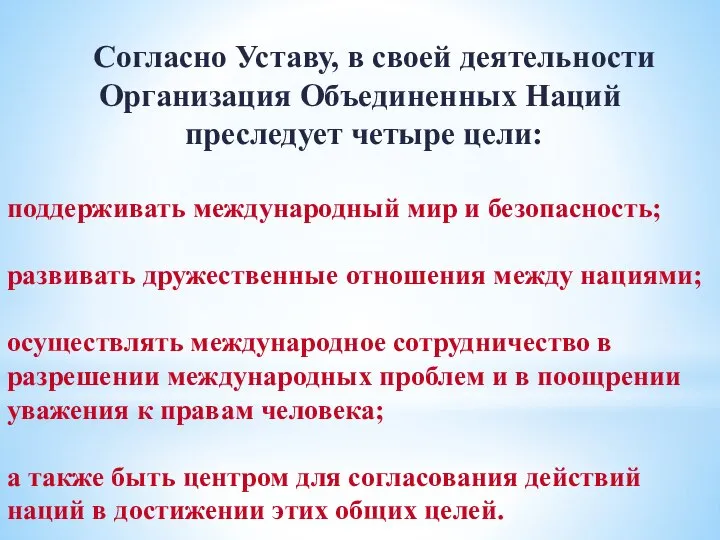 Согласно Уставу, в своей деятельности Организация Объединенных Наций преследует четыре цели:

поддерживать международный мир и безопасность;

развивать дружественные отношения между нациями;

осуществлять международное сотрудничество в разрешении международных проблем и в поощрении уважения к правам человека;

а также быть центром для согласования действий наций в достижении этих общих целей.